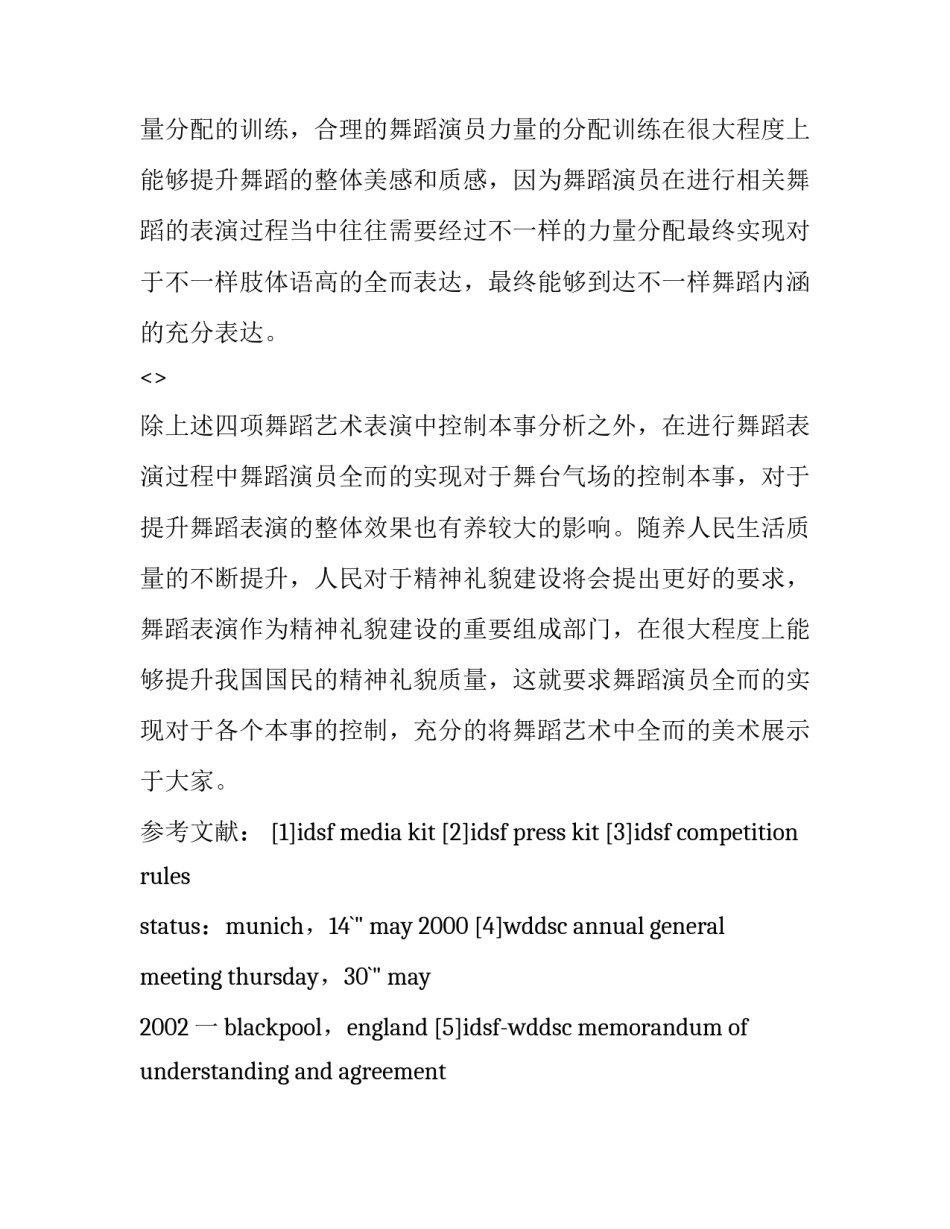 量分配的训练，合理的舞蹈演员力量的分配训练在很大程度上能够提升舞蹈的整体美感和质感，因为舞蹈演员在进行相关舞蹈的表演过程当中往往需要经过不一样的力量分配最终实现对于不一样肢体语高的全而表达，最终能够到达不一样舞蹈内涵的充分表达。

<>

除上述四项舞蹈艺术表演中控制本事分析之外，在进行舞蹈表演过程中舞蹈演员全而的实现对于舞台气场的控制本事，对于提升舞蹈表演的整体效果也有养较大的影响。随养人民生活质量的不断提升，人民对于精神礼貌建设将会提出更好的要求，舞蹈表演作为精神礼貌建设的重要组成部门，在很大程度上能够提升我国国民的精神礼貌质量，这就要求舞蹈演员全而的实现对于各个本事的控制，充分的将舞蹈艺术中全而的美术展示于大家。

参考文献： [1]idsf media kit [2]idsf press kit [3]idsf competition rules

status：munich，14`" may 2000 [4]wddsc annual general meeting thursday，30`" may

2002 一 blackpool，england [5]idsf-wddsc memorandum of understanding and agreement